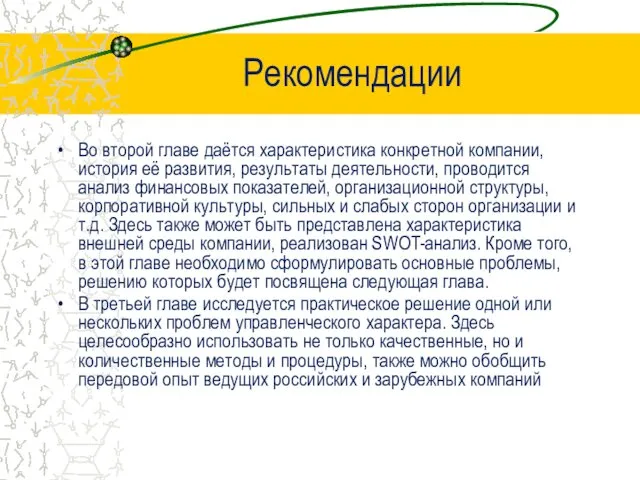 Рекомендации

• Во второй главе даётся характеристика конкретной компании, история её развития, результаты деятельности, проводится анализ финансовых показателей, организационной структуры, корпоративной культуры, сильных и слабых сторон организации и т.д. Здесь также может быть представлена характеристика внешней среды компании, реализован SWOT-анализ. Кроме того, в этой главе необходимо сформулировать основные проблемы, решению которых будет посвящена следующая глава.

• В третьей главе исследуется практическое решение одной или нескольких проблем управленческого характера. Здесь целесообразно использовать не только качественные, но и количественные методы и процедуры, также можно обобщить передовой опыт ведущих российских и зарубежных компаний